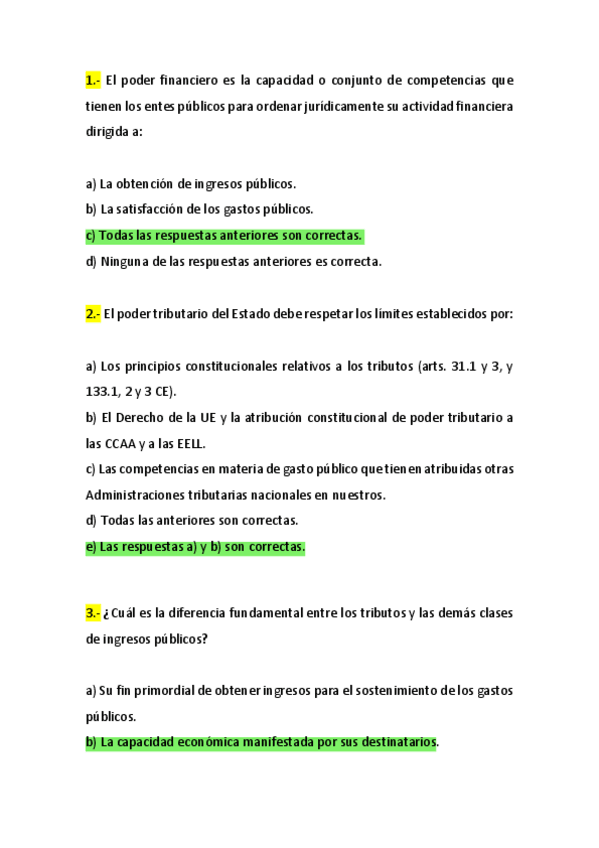 1.- El poder financiero es la capacidad o conjunto de competencias que tienen los entes públicos para ordenar jurídicamente su actividad financiera dirigida a:

a) La obtención de ingresos públicos.
b) La satisfacción de los gastos públicos.
c) Todas las respuestas anteriores son correctas.
d) Ninguna de las respuestas anteriores es correcta.

2.- El poder tributario del Estado debe respetar los límites establecidos por:

a) Los principios constitucionales relativos a los tributos (arts. 31.1 y 3, y 133.1, 2 y 3 CE).
b) El Derecho de la UE y la atribución constitucional de poder tributario a las CCAA y a las EELL.
c) Las competencias en materia de gasto público que tienen atribuidas otras Administraciones tributarias nacionales en nuestros.
d) Todas las anteriores son correctas.
e) Las respuestas a) y b) son correctas.

3.- ¿Cuál es la diferencia fundamental entre los tributos y las demás clases de ingresos públicos?

a) Su fin primordial de obtener ingresos para el sostenimiento de los gastos públicos.
b) La capacidad económica manifestada por sus destinatarios.